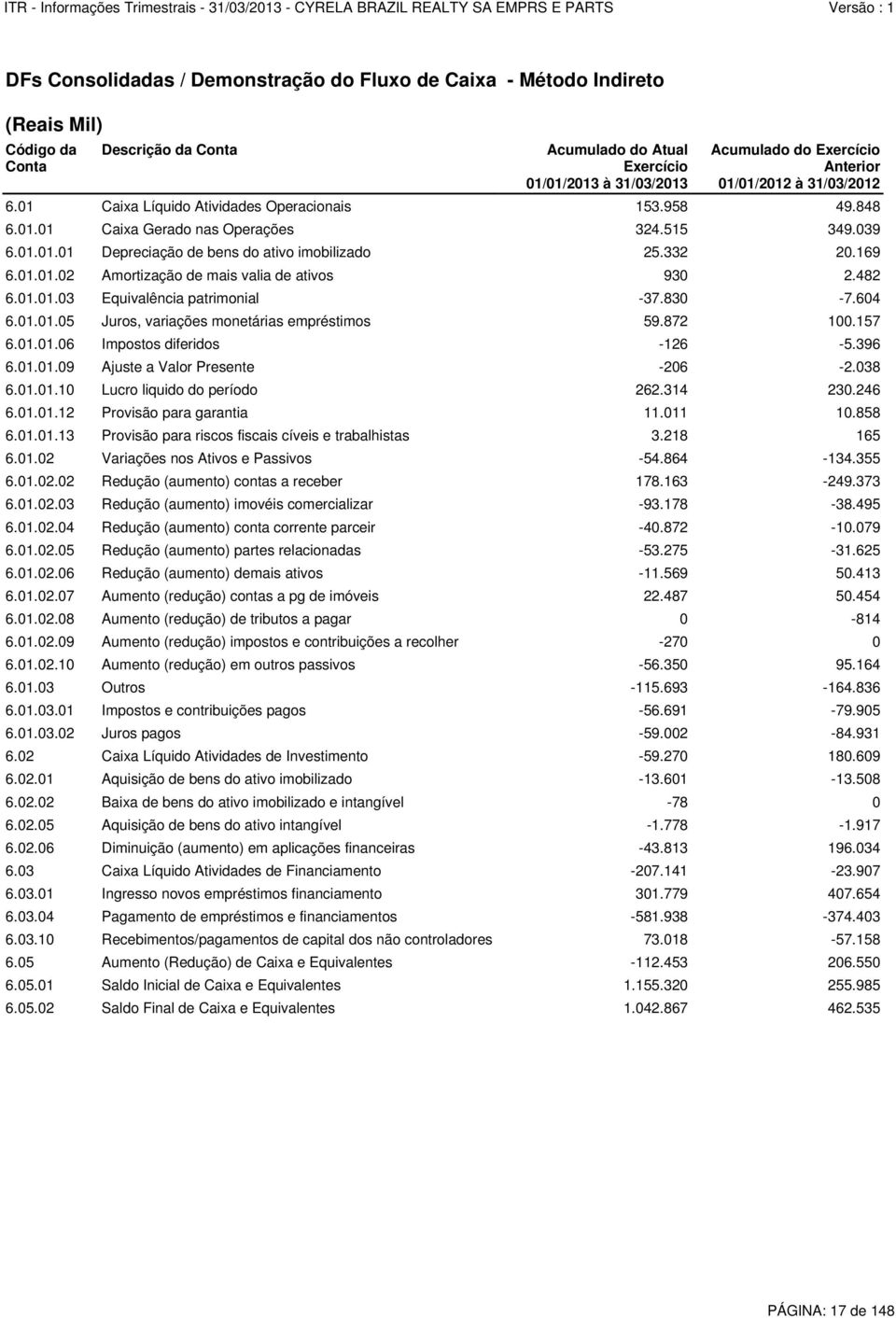 ITR - Informações Trimestrais - 31/03/2013 - CYRELA BRAZIL REALTY SA EMPRS E PARTS Versão : 1

DFs Consolidadas / Demonstração do Fluxo de Caixa - Método Indireto

(Reais Mil)

| Código da Conta | Descrição da Conta | Acumulado do Atual Exercício 01/01/2013 à 31/03/2013 | Acumulado do Exercício Anterior 01/01/2012 à 31/03/2012 |
|---|---|---|---|
| 6.01 | Caixa Líquido Atividades Operacionais | 153.958 | 49.848 |
| 6.01.01 | Caixa Gerado nas Operações | 324.515 | 349.039 |
| 6.01.01.01 | Depreciação de bens do ativo imobilizado | 25.332 | 20.169 |
| 6.01.01.02 | Amortização de mais valia de ativos | 930 | 2.482 |
| 6.01.01.03 | Equivalência patrimonial | -37.830 | -7.604 |
| 6.01.01.05 | Juros, variações monetárias empréstimos | 59.872 | 100.157 |
| 6.01.01.06 | Impostos diferidos | -126 | -5.396 |
| 6.01.01.09 | Ajuste a Valor Presente | -206 | -2.038 |
| 6.01.01.10 | Lucro liquido do período | 262.314 | 230.246 |
| 6.01.01.12 | Provisão para garantia | 11.011 | 10.858 |
| 6.01.01.13 | Provisão para riscos fiscais cíveis e trabalhistas | 3.218 | 165 |
| 6.01.02 | Variações nos Ativos e Passivos | -54.864 | -134.355 |
| 6.01.02.02 | Redução (aumento) contas a receber | 178.163 | -249.373 |
| 6.01.02.03 | Redução (aumento) imovéis comercializar | -93.178 | -38.495 |
| 6.01.02.04 | Redução (aumento) conta corrente parceir | -40.872 | -10.079 |
| 6.01.02.05 | Redução (aumento) partes relacionadas | -53.275 | -31.625 |
| 6.01.02.06 | Redução (aumento) demais ativos | -11.569 | 50.413 |
| 6.01.02.07 | Aumento (redução) contas a pg de imóveis | 22.487 | 50.454 |
| 6.01.02.08 | Aumento (redução) de tributos a pagar | 0 | -814 |
| 6.01.02.09 | Aumento (redução) impostos e contribuições a recolher | -270 | 0 |
| 6.01.02.10 | Aumento (redução) em outros passivos | -56.350 | 95.164 |
| 6.01.03 | Outros | -115.693 | -164.836 |
| 6.01.03.01 | Impostos e contribuições pagos | -56.691 | -79.905 |
| 6.01.03.02 | Juros pagos | -59.002 | -84.931 |
| 6.02 | Caixa Líquido Atividades de Investimento | -59.270 | 180.609 |
| 6.02.01 | Aquisição de bens do ativo imobilizado | -13.601 | -13.508 |
| 6.02.02 | Baixa de bens do ativo imobilizado e intangível | -78 | 0 |
| 6.02.05 | Aquisição de bens do ativo intangível | -1.778 | -1.917 |
| 6.02.06 | Diminuição (aumento) em aplicações financeiras | -43.813 | 196.034 |
| 6.03 | Caixa Líquido Atividades de Financiamento | -207.141 | -23.907 |
| 6.03.01 | Ingresso novos empréstimos financiamento | 301.779 | 407.654 |
| 6.03.04 | Pagamento de empréstimos e financiamentos | -581.938 | -374.403 |
| 6.03.10 | Recebimentos/pagamentos de capital dos não controladores | 73.018 | -57.158 |
| 6.05 | Aumento (Redução) de Caixa e Equivalentes | -112.453 | 206.550 |
| 6.05.01 | Saldo Inicial de Caixa e Equivalentes | 1.155.320 | 255.985 |
| 6.05.02 | Saldo Final de Caixa e Equivalentes | 1.042.867 | 462.535 |

PÁGINA: 17 de 148